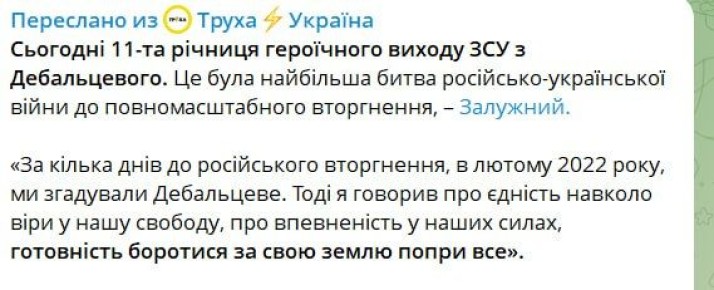 Переслано из Труха⚡Україна
Сьогодні 11-та річниця героїчного виходу ЗСУ з Дебальцевого. Це була найбільша битва російсько-української війни до повномасштабного вторгнення, – Залужний.

«За кілька днів до російського вторгнення, в лютому 2022 року, ми згадували Дебальцеве. Тоді я говорив про єдність навколо віри у нашу свободу, про впевненість у наших силах, готовність боротися за свою землю попри все».